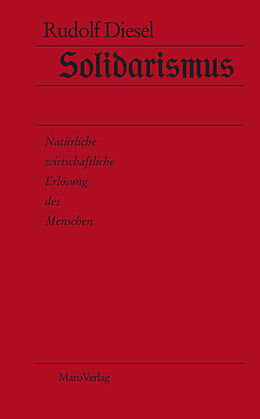 Rudolf Diesel

Solidarismus

Natürliche wirtschaftliche Erlösung des Menschen

MaroVerlag